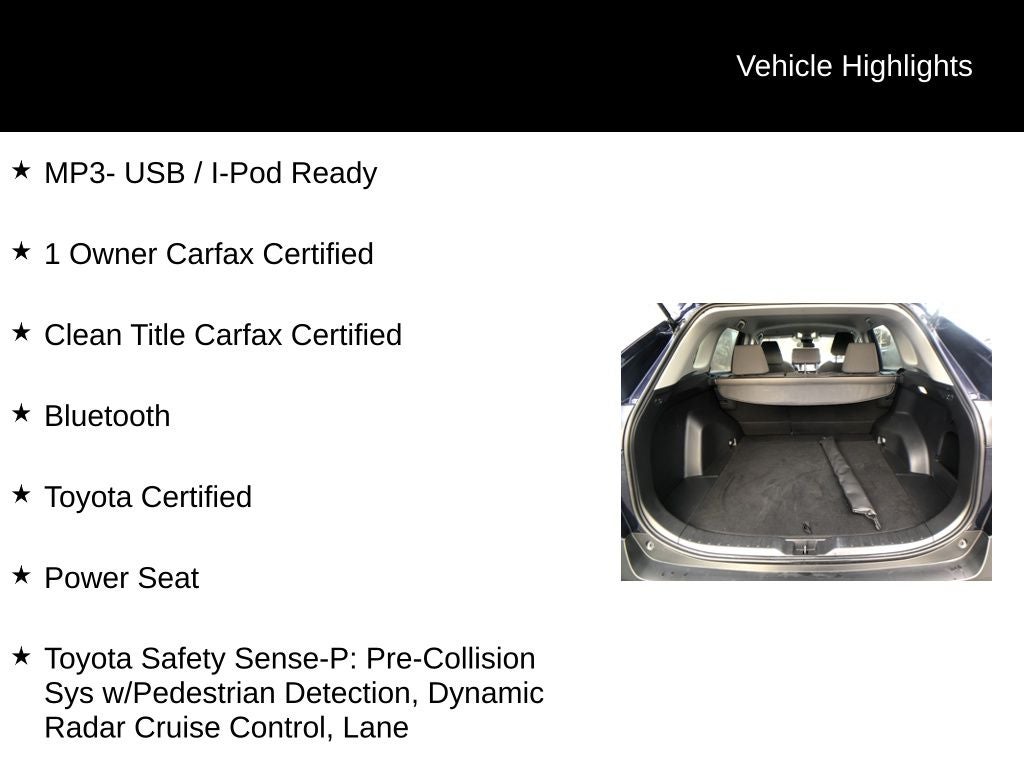 Vehicle Highlights

★ MP3- USB / I-Pod Ready

★ 1 Owner Carfax Certified

★ Clean Title Carfax Certified

★ Bluetooth

★ Toyota Certified

★ Power Seat

★ Toyota Safety Sense-P: Pre-Collision Sys w/Pedestrian Detection, Dynamic Radar Cruise Control, Lane